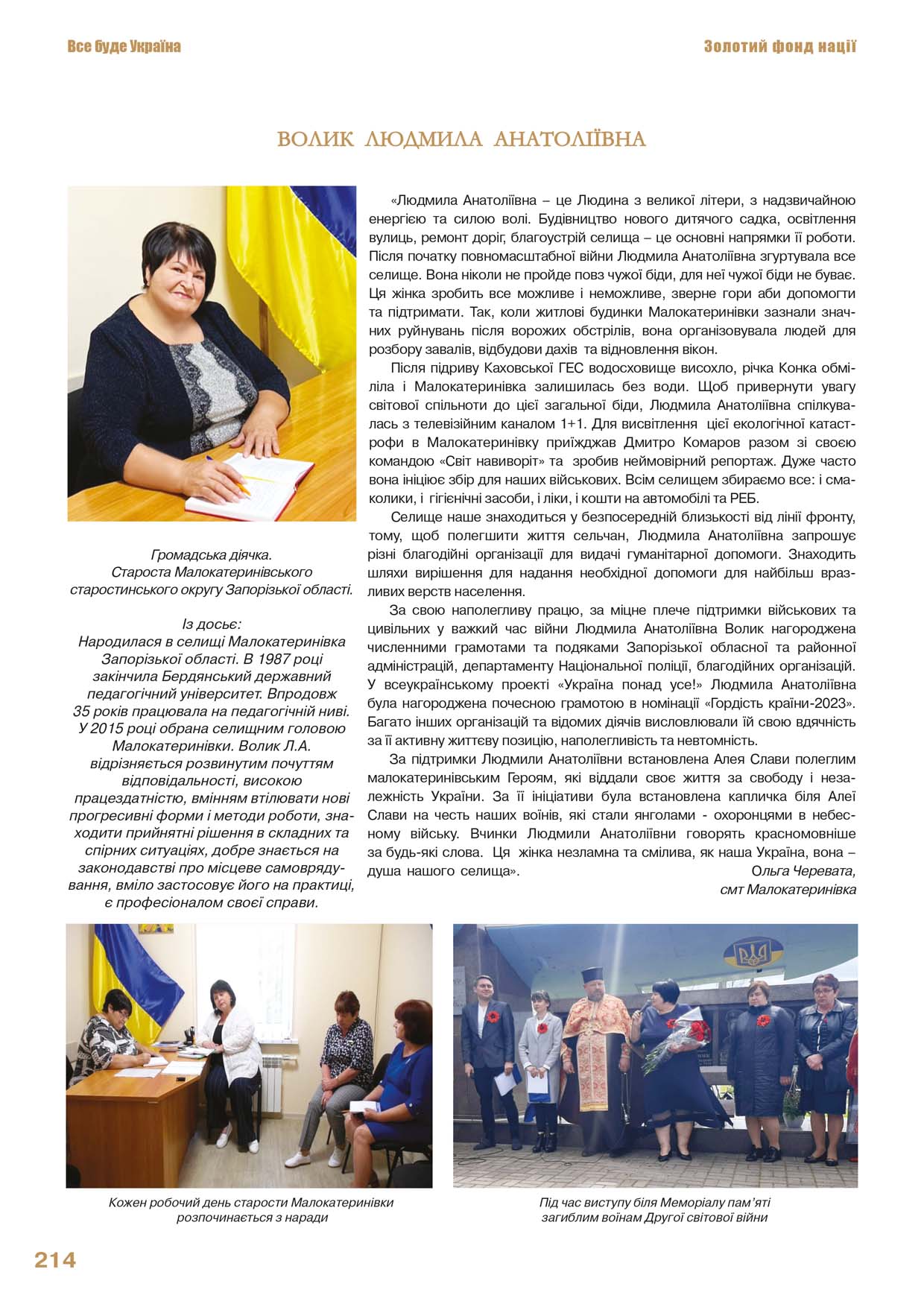 Все буде Україна

Золотий фонд нації

ВОЛИК ЛЮДМИЛА АНАТОЛІЇВНА

Громадська діячка.
Староста Малокатеринівського
старостинського округу Запорізької області.

Із досьє:
Народилася в селищі Малокатеринівка Запорізької області. В 1987 році закінчила Бердянський державний педагогічний університет. Впродовж 35 років працювала на педагогічній ниві. У 2015 році обрана селищним головою Малокатеринівки. Волик Л.А. відрізняється розвинутим почуттям відповідальності, високою працездатністю, вмінням втілювати нові прогресивні форми і методи роботи, знаходити прийнятні рішення в складних та спірних ситуаціях, добре знається на законодавстві про місцеве самоврядування, вміло застосовує його на практиці, є професіоналом своєї справи.

«Людмила Анатоліївна – це Людина з великої літери, з надзвичайною енергією та силою волі. Будівництво нового дитячого садка, освітлення вулиць, ремонт доріг, благоустрій селища – це основні напрямки її роботи. Після початку повномасштабної війни Людмила Анатоліївна згуртувала все селище. Вона ніколи не пройде повз чужої біди, для неї чужої біди не буває. Ця жінка зробить все можливе і неможливе, зверне гори аби допомогти та підтримати. Так, коли житлові будинки Малокатеринівки зазнали значних руйнувань після ворожих обстрілів, вона організовувала людей для розбору завалів, відбудови дахів та відновлення вікон.

Після підриву Каховської ГЕС водосховище висохло, річка Конка обміліла і Малокатеринівка залишилась без води. Щоб привернути увагу світової спільноти до цієї загальної біди, Людмила Анатоліївна спілкувалась з телевізійним каналом 1+1. Для висвітлення цієї екологічної катастрофи в Малокатеринівку приїжджав Дмитро Комаров разом зі своєю командою «Світ навиворіт» та зробив неймовірний репортаж. Дуже часто вона ініціює збір для наших військових. Всім селищем збираємо все: і смаколики, і гігієнічні засоби, і ліки, і кошти на автомобілі та РЕБ.

Селище наше знаходиться у безпосередній близькості від лінії фронту, тому, щоб полегшити життя сельчан, Людмила Анатоліївна запрошує різні благодійні організації для видачі гуманітарної допомоги. Знаходить шляхи вирішення для надання необхідної допомоги для найбільш вразливих верств населення.

За свою наполегливу працю, за міцне плече підтримки військових та цивільних у важкий час війни Людмила Анатоліївна Волик нагороджена численними грамотами та подяками Запорізької обласної та районної адміністрацій, департаменту Національної поліції, благодійних організацій. У всеукраїнському проекті «Україна понад усе!» Людмила Анатоліївна була нагороджена почесною грамотою в номінації «Гордість країни-2023». Багато інших організацій та відомих діячів висловлювали їй свою вдячність за її активну життєву позицію, наполегливість та невтомність.

За підтримки Людмили Анатоліївни встановлена Алея Слави полеглим малокатеринівським Героям, які віддали своє життя за свободу і незалежність України. За її ініціативи була встановлена капличка біля Алеї Слави на честь наших воїнів, які стали янголами - охоронцями в небесному війську. Вчинки Людмили Анатоліївни говорять красномовніше за будь-які слова. Ця жінка незламна та смілива, як наша Україна, вона – душа нашого селища».

Ольга Черевата,
смт Малокатеринівка

Кожен робочий день старости Малокатеринівки розпочинається з наради

Під час виступу біля Меморіалу пам'яті загиблим воїнам Другої світової війни

214